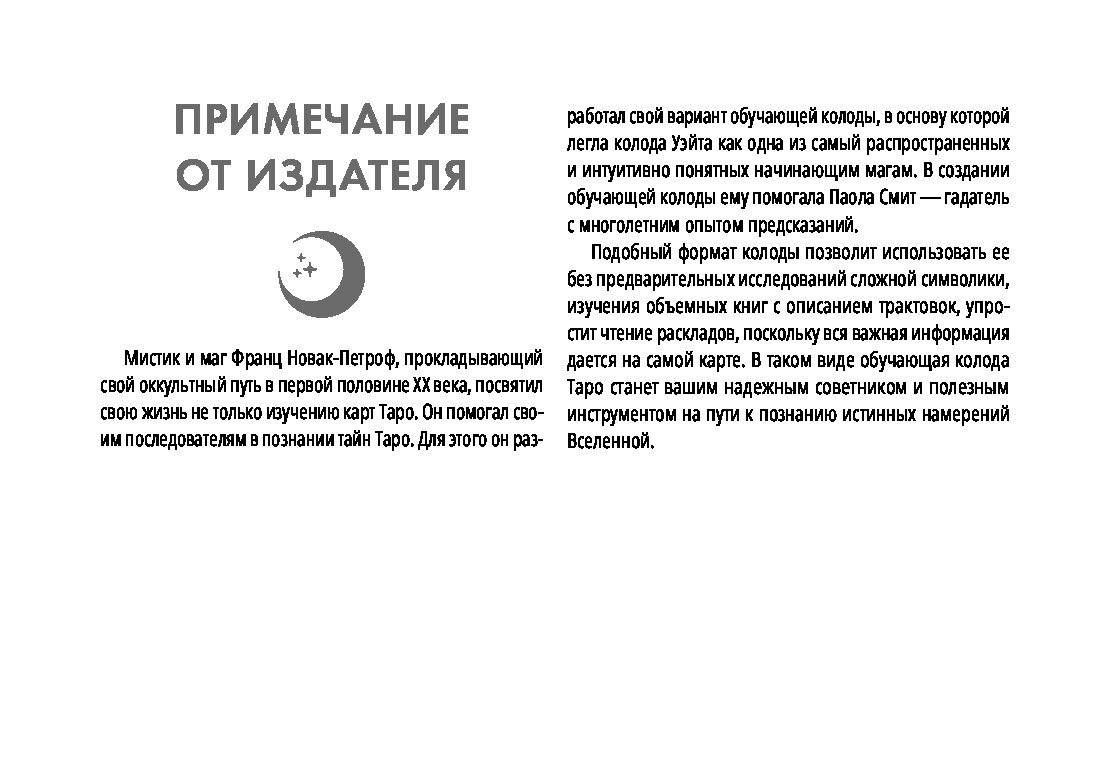 ПРИМЕЧАНИЕ ОТ ИЗДАТЕЛЯ

Мистик и маг Франц Новак-Петроф, прокладывающий свой оккультный путь в первой половине XX века, посвятил свою жизнь не только изучению карт Таро. Он помогал своим последователям в познании тайн Таро. Для этого он разработал свой вариант обучающей колоды, в основу которой легла колода Уэйта как одна из самый распространенных и интуитивно понятных начинающим магам. В создании обучающей колоды ему помогала Паола Смит — гадатель с многолетним опытом предсказаний.

Подобный формат колоды позволит использовать ее без предварительных исследований сложной символики, изучения объемных книг с описанием трактовок, упростит чтение раскладов, поскольку вся важная информация дается на самой карте. В таком виде обучающая колода Таро станет вашим надежным советником и полезным инструментом на пути к познанию истинных намерений Вселенной.